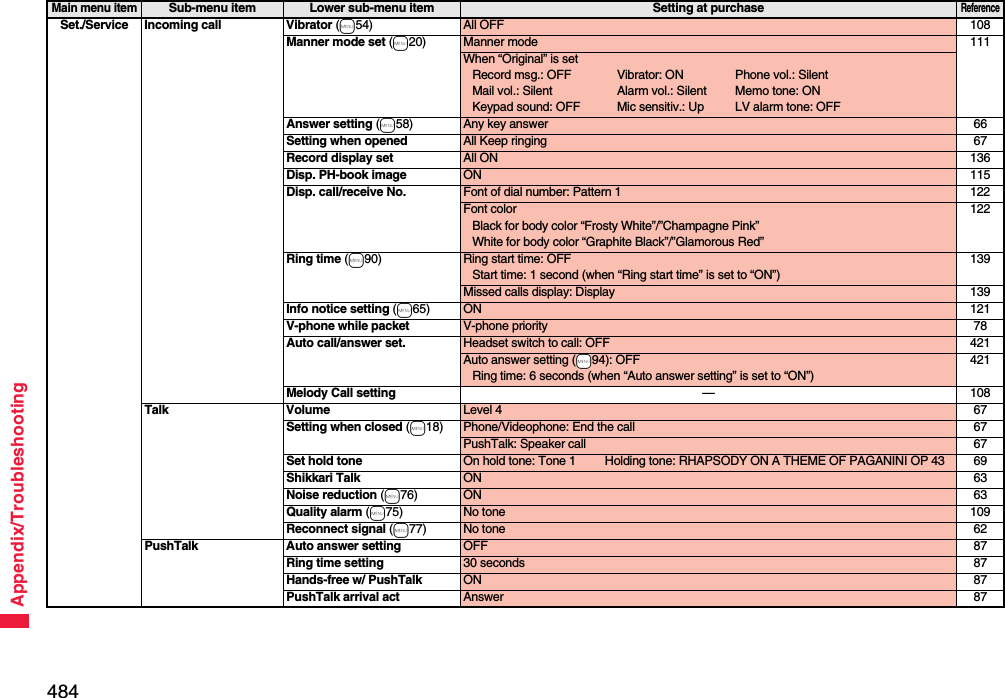 | Main menu item | Sub-menu item | Lower sub-menu item | Setting at purchase | Reference |
|---|---|---|---|---|
| Set./Service | Incoming call | Vibrator (54) | All OFF | 108 |
| | | Manner mode set (20) | Manner mode | 111 |
| | | | When "Original" is set Record msg.: OFF Vibrator: ON Phone vol.: Silent Mail vol.: Silent Alarm vol.: Silent Memo tone: ON Keypad sound: OFF Mic sensitiv.: Up LV alarm tone: OFF | |
| | | Answer setting (58) | Any key answer | 66 |
| | | Setting when opened | All Keep ringing | 67 |
| | | Record display set | All ON | 136 |
| | | Disp. PH-book image | ON | 115 |
| | | Disp. call/receive No. | Font of dial number: Pattern 1 | 122 |
| | | | Font color Black for body color "Frosty White"/"Champagne Pink" White for body color "Graphite Black"/"Glamorous Red" | 122 |
| | | Ring time (90) | Ring start time: OFF Start time: 1 second (when "Ring start time" is set to "ON") | 139 |
| | | | Missed calls display: Display | 139 |
| | | Info notice setting (65) | ON | 121 |
| | | V-phone while packet | V-phone priority | 78 |
| | | Auto call/answer set. | Headset switch to call: OFF | 421 |
| | | | Auto answer setting (94): OFF Ring time: 6 seconds (when "Auto answer setting" is set to "ON") | 421 |
| | | Melody Call setting | — | 108 |
| | Talk | Volume | Level 4 | 67 |
| | | Setting when closed (18) | Phone/Videophone: End the call | 67 |
| | | | PushTalk: Speaker call | 67 |
| | | Set hold tone | On hold tone: Tone 1 Holding tone: RHAPSODY ON A THEME OF PAGANINI OP 43 | 69 |
| | | Shikkari Talk | ON | 63 |
| | | Noise reduction (76) | ON | 63 |
| | | Quality alarm (75) | No tone | 109 |
| | | Reconnect signal (77) | No tone | 62 |
| | PushTalk | Auto answer setting | OFF | 87 |
| | | Ring time setting | 30 seconds | 87 |
| | | Hands-free w/ PushTalk | ON | 87 |
| | | PushTalk arrival act | Answer | 87 |

Appendix/Troubleshooting

484